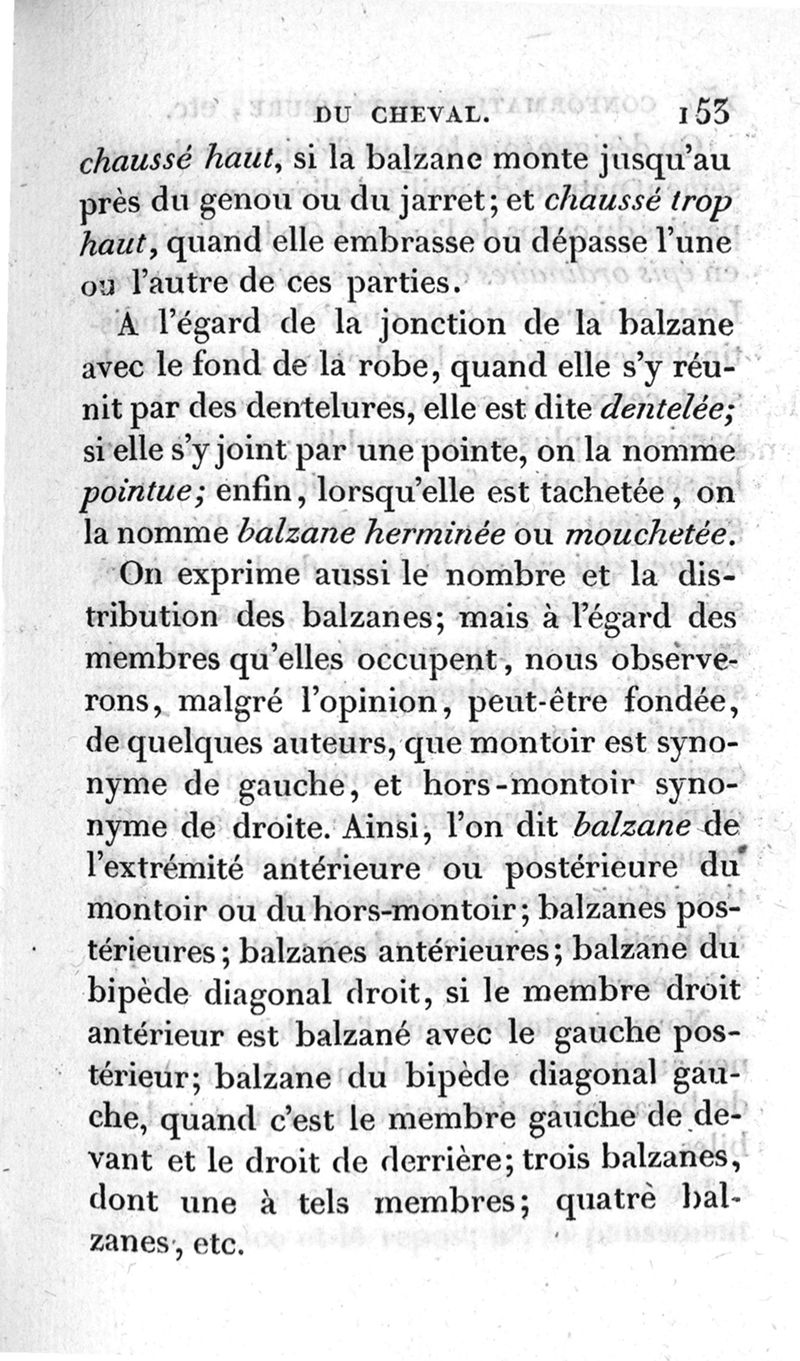 DU CHEVAL. 153

chaussé haut, si la balzane monte jusqu'au près du genou ou du jarret; et chaussé trop haut, quand elle embrasse ou dépasse l'une ou l'autre de ces parties.

A l'égard de la jonction de la balzane avec le fond de la robe, quand elle s'y réunit par des dentelures, elle est dite dentelée; si elle s'y joint par une pointe, on la nomme pointue; enfin, lorsqu'elle est tachetée, on la nomme balzane herminée ou mouchetée.

On exprime aussi le nombre et la distribution des balzanes; mais à l'égard des membres qu'elles occupent, nous observerons, malgré l'opinion, peut-être fondée, de quelques auteurs, que montoir est synonyme de gauche, et hors-montoir synonyme de droite. Ainsi, l'on dit balzane de l'extrémité antérieure ou postérieure du montoir ou du hors-montoir; balzanes postérieures; balzanes antérieures; balzane du bipède diagonal droit, si le membre droit antérieur est balzané avec le gauche postérieur; balzane du bipède diagonal gauche, quand c'est le membre gauche de devant et le droit de derrière; trois balzanes, dont une à tels membres; quatre balzanes, etc.